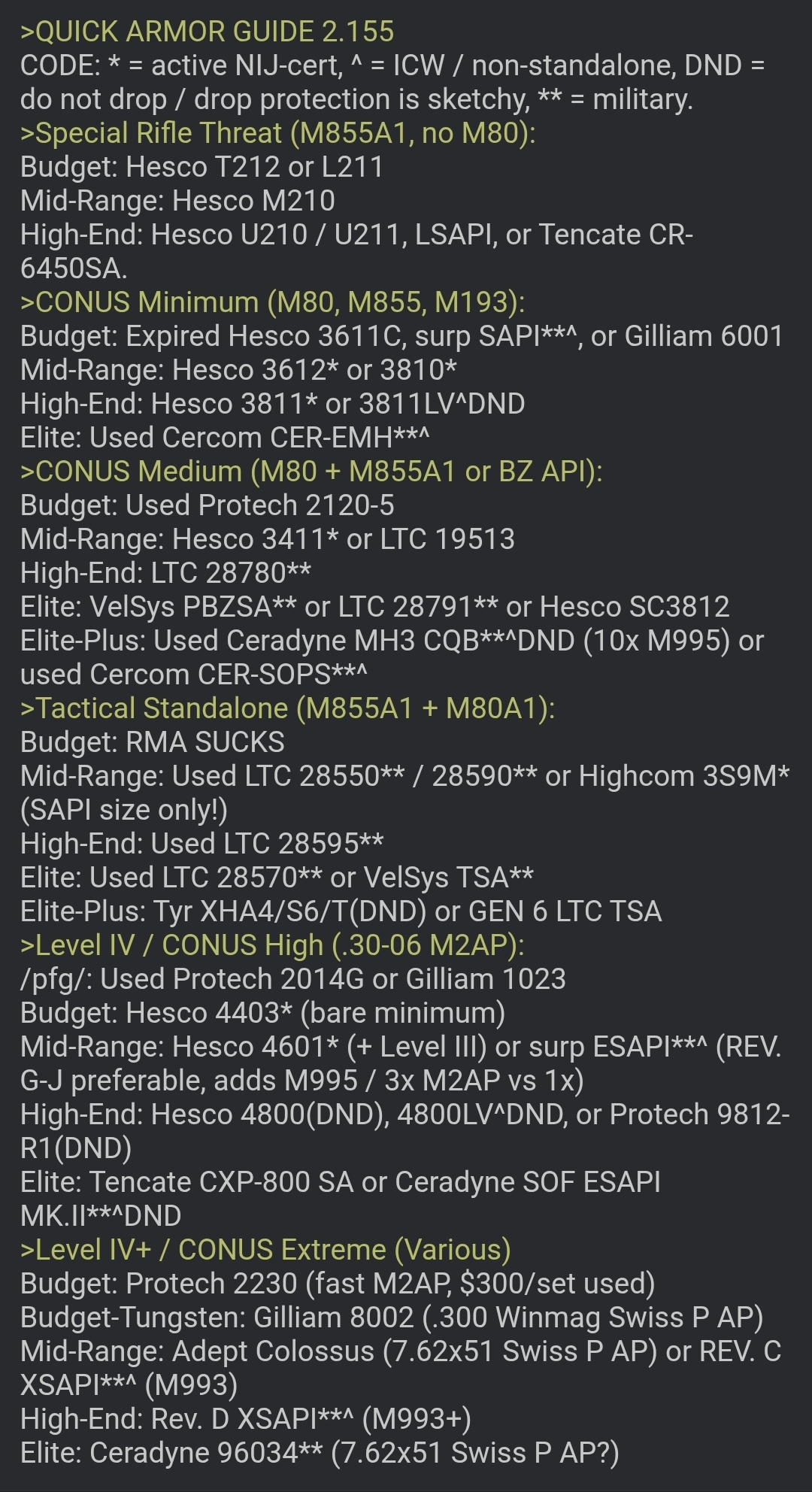 >QUICK ARMOR GUIDE 2.155
CODE: * = active NIJ-cert, ^ = ICW / non-standalone, DND = do not drop / drop protection is sketchy, ** = military.
>Special Rifle Threat (M855A1, no M80):
Budget: Hesco T212 or L211
Mid-Range: Hesco M210
High-End: Hesco U210 / U211, LSAPI, or Tencate CR-6450SA.
>CONUS Minimum (M80, M855, M193):
Budget: Expired Hesco 3611C, surp SAPI**^, or Gilliam 6001
Mid-Range: Hesco 3612* or 3810*
High-End: Hesco 3811* or 3811LV^DND
Elite: Used Cercom CER-EMH**^
>CONUS Medium (M80 + M855A1 or BZ API):
Budget: Used Protech 2120-5
Mid-Range: Hesco 3411* or LTC 19513
High-End: LTC 28780**
Elite: VelSys PBZSA** or LTC 28791** or Hesco SC3812
Elite-Plus: Used Ceradyne MH3 CQB**^DND (10x M995) or used Cercom CER-SOPS**^
>Tactical Standalone (M855A1 + M80A1):
Budget: RMA SUCKS
Mid-Range: Used LTC 28550** / 28590** or Highcom 3S9M* (SAPI size only!)
High-End: Used LTC 28595**
Elite: Used LTC 28570** or VelSys TSA**
Elite-Plus: Tyr XHA4/S6/T(DND) or GEN 6 LTC TSA
>Level IV / CONUS High (.30-06 M2AP):
/pfg/: Used Protech 2014G or Gilliam 1023
Budget: Hesco 4403* (bare minimum)
Mid-Range: Hesco 4601* (+ Level III) or surp ESAPI**^ (REV. G-J preferable, adds M995 / 3x M2AP vs 1x)
High-End: Hesco 4800(DND), 4800LV^DND, or Protech 9812-R1(DND)
Elite: Tencate CXP-800 SA or Ceradyne SOF ESAPI MK.II**^DND
>Level IV+ / CONUS Extreme (Various)
Budget: Protech 2230 (fast M2AP, $300/set used)
Budget-Tungsten: Gilliam 8002 (.300 Winmag Swiss P AP)
Mid-Range: Adept Colossus (7.62x51 Swiss P AP) or REV. C XSAPI**^ (M993)
High-End: Rev. D XSAPI**^ (M993+)
Elite: Ceradyne 96034** (7.62x51 Swiss P AP?)